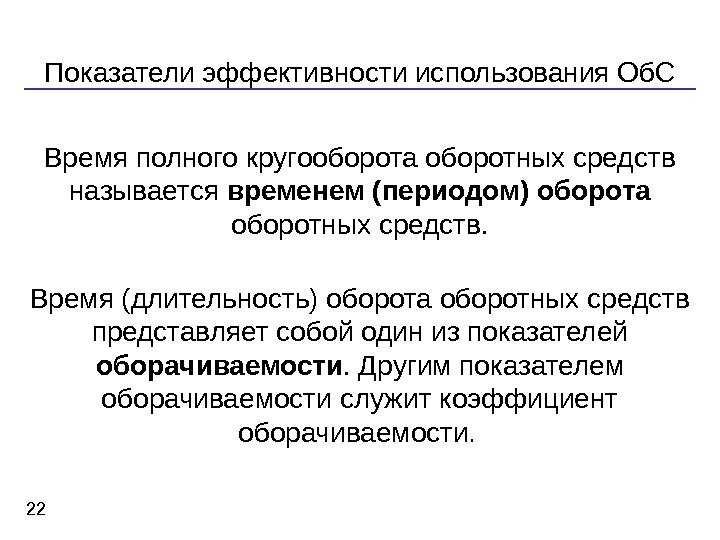 Показатели эффективности использования ОбС

Время полного кругооборота оборотных средств называется временем (периодом) оборота оборотных средств.

Время (длительность) оборота оборотных средств представляет собой один из показателей оборачиваемости. Другим показателем оборачиваемости служит коэффициент оборачиваемости.

22